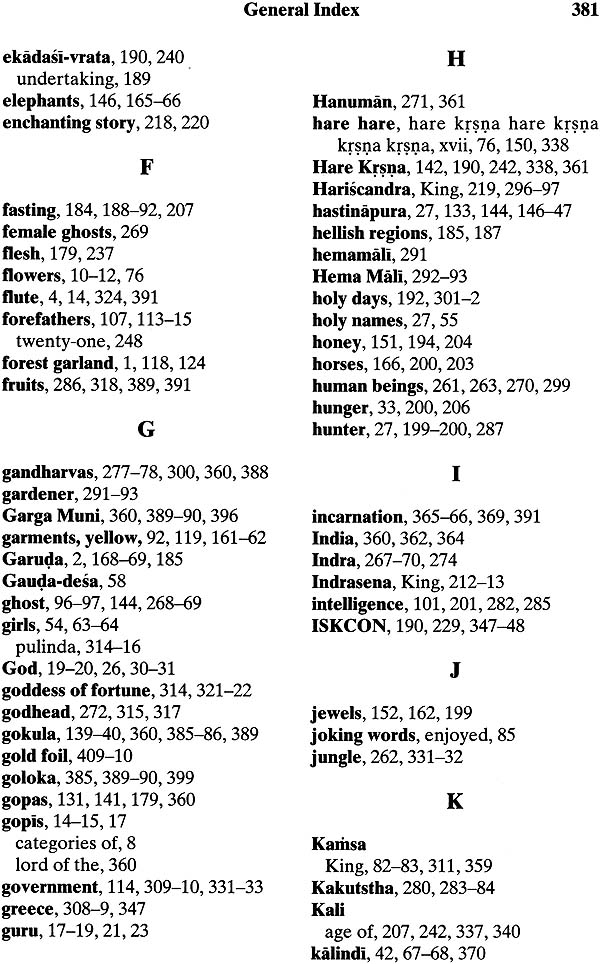 General Index 381

ekādaśī-vrata, 190, 240
undertaking, 189
elephants, 146, 165–66
enchanting story, 218, 220

F

fasting, 184, 188–92, 207
female ghosts, 269
flesh, 179, 237
flowers, 10–12, 76
flute, 4, 14, 324, 391
forefathers, 107, 113–15
twenty-one, 248
forest garland, 1, 118, 124
fruits, 286, 318, 389, 391

G

gandharvas, 277–78, 300, 360, 388
gardener, 291–93
Garga Muni, 360, 389–90, 396
garments, yellow, 92, 119, 161–62
Garuḍa, 2, 168–69, 185
Gauḍa-deśa, 58
ghost, 96–97, 144, 268–69
girls, 54, 63–64
pulinda, 314–16
God, 19–20, 26, 30–31
goddess of fortune, 314, 321–22
godhead, 272, 315, 317
gokula, 139–40, 360, 385–86, 389
gold foil, 409–10
goloka, 385, 389–90, 399
gopas, 131, 141, 179, 360
gopīs, 14–15, 17
categories of, 8
lord of the, 360
government, 114, 309–10, 331–33
greece, 308–9, 347
guru, 17–19, 21, 23

H

Hanumān, 271, 361
hare hare, hare kṛṣṇa hare kṛṣṇa kṛṣṇa kṛṣṇa, xvii, 76, 150, 338
Hare Kṛṣṇa, 142, 190, 242, 338, 361
Hariścandra, King, 219, 296–97
hastināpura, 27, 133, 144, 146–47
hellish regions, 185, 187
hemamālī, 291
Hema Mālī, 292–93
holy days, 192, 301–2
holy names, 27, 55
honey, 151, 194, 204
horses, 166, 200, 203
human beings, 261, 263, 270, 299
hunger, 33, 200, 206
hunter, 27, 199–200, 287

I

incarnation, 365–66, 369, 391
India, 360, 362, 364
Indra, 267–70, 274
Indrasena, King, 212–13
intelligence, 101, 201, 282, 285
ISKCON, 190, 229, 347–48

J

jewels, 152, 162, 199
joking words, enjoyed, 85
jungle, 262, 331–32

K

Kaṁsa
King, 82–83, 311, 359
Kakutstha, 280, 283–84
Kali
age of, 207, 242, 337, 340
kālindī, 42, 67–68, 370